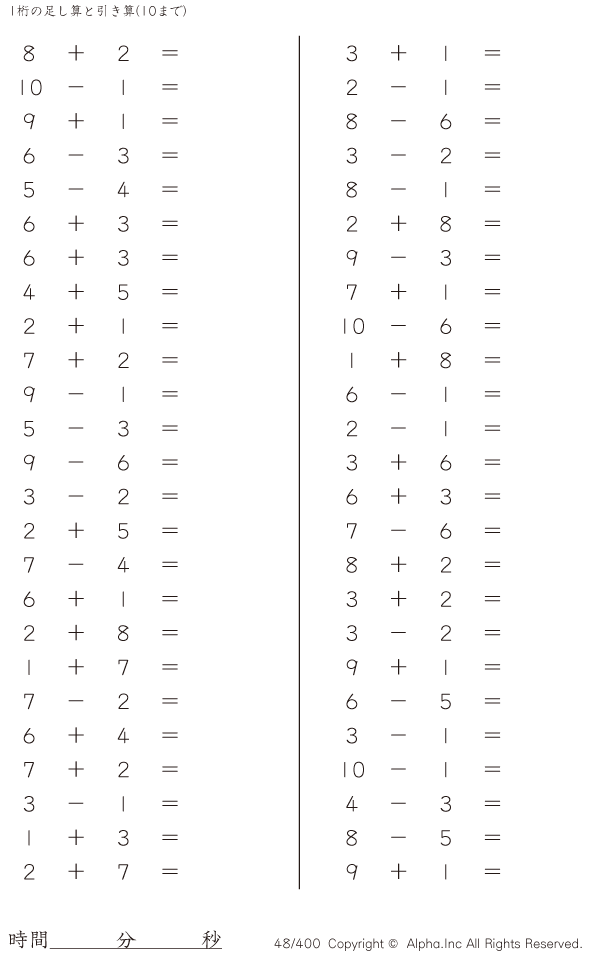 1桁の足し算と引き算(10まで)

$8 + 2 =$
$10 - 1 =$
$9 + 1 =$
$6 - 3 =$
$5 - 4 =$
$6 + 3 =$
$6 + 3 =$
$4 + 5 =$
$2 + 1 =$
$7 + 2 =$
$9 - 1 =$
$5 - 3 =$
$9 - 6 =$
$3 - 2 =$
$2 + 5 =$
$7 - 4 =$
$6 + 1 =$
$2 + 8 =$
$1 + 7 =$
$7 - 2 =$
$6 + 4 =$
$7 + 2 =$
$3 - 1 =$
$1 + 3 =$
$2 + 7 =$

$3 + 1 =$
$2 - 1 =$
$8 - 6 =$
$3 - 2 =$
$8 - 1 =$
$2 + 8 =$
$9 - 3 =$
$7 + 1 =$
$10 - 6 =$
$1 + 8 =$
$6 - 1 =$
$2 - 1 =$
$3 + 6 =$
$6 + 3 =$
$7 - 6 =$
$8 + 2 =$
$3 + 2 =$
$3 - 2 =$
$9 + 1 =$
$6 - 5 =$
$3 - 1 =$
$10 - 1 =$
$4 - 3 =$
$8 - 5 =$
$9 + 1 =$

時間____分____秒

48/400 Copyright © Alpha.Inc All Rights Reserved.